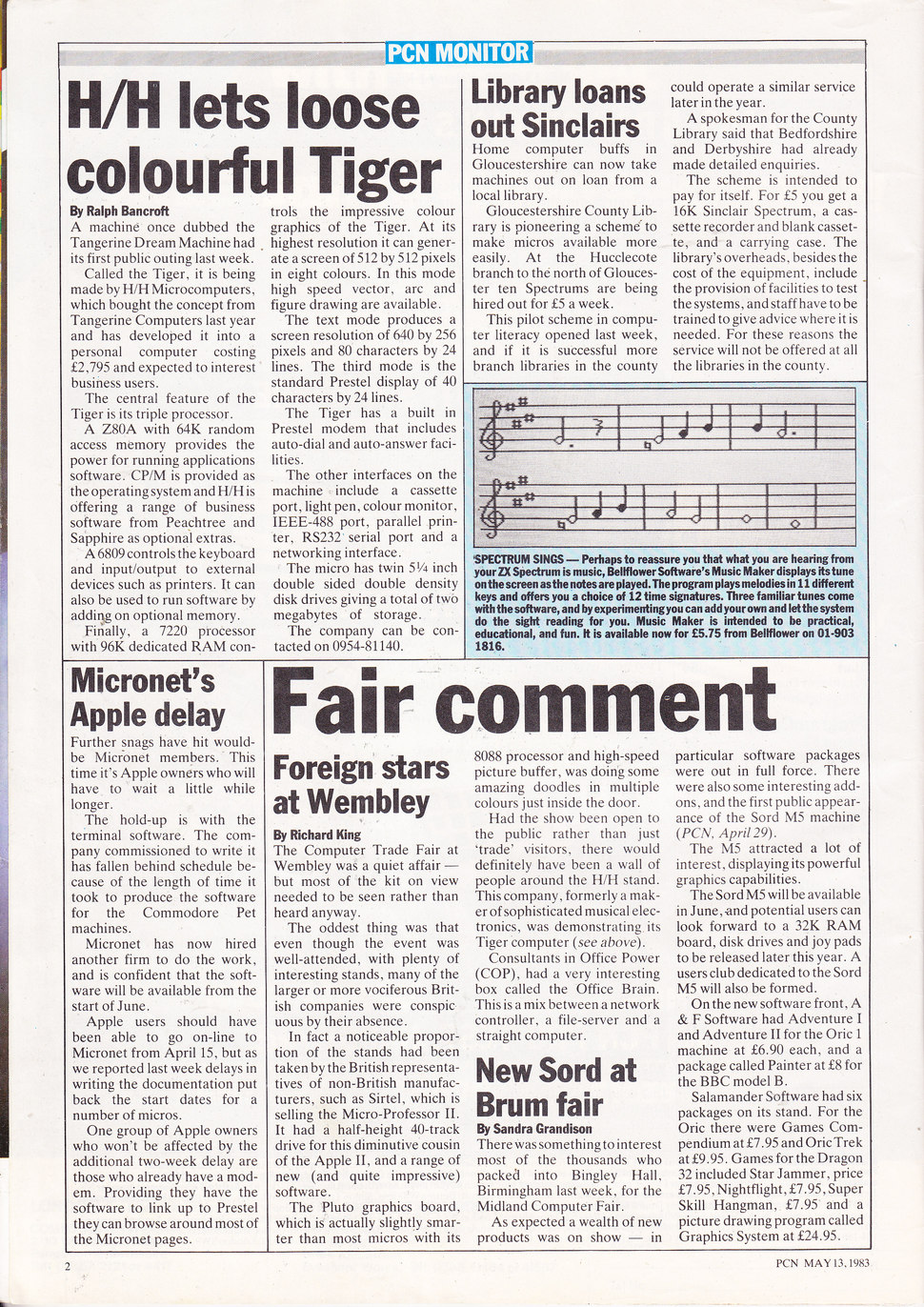 PCN MONITOR

H/H lets loose colourful Tiger

By Ralph Bancroft

A machine once dubbed the Tangerine Dream Machine had its first public outing last week.

Called the Tiger, it is being made by H/H Microcomputers, which bought the concept from Tangerine Computers last year and has developed it into a personal computer costing £2,795 and expected to interest business users.

The central feature of the Tiger is its triple processor.

A Z80A with 64K random access memory provides the power for running applications software. CP/M is provided as the operating system and H/H is offering a range of business software from Peachtree and Sapphire as optional extras.

A 6809 controls the keyboard and input/output to external devices such as printers. It can also be used to run software by adding on optional memory.

Finally, a 7220 processor with 96K dedicated RAM controls the impressive colour graphics of the Tiger. At its highest resolution it can generate a screen of 512 by 512 pixels in eight colours. In this mode high speed vector, arc and figure drawing are available.

The text mode produces a screen resolution of 640 by 256 pixels and 80 characters by 24 lines. The third mode is the standard Prestel display of 40 characters by 24 lines.

The Tiger has a built in Prestel modem that includes auto-dial and auto-answer facilities.

The other interfaces on the machine include a cassette port, light pen, colour monitor, IEEE-488 port, parallel printer, RS232 serial port and a networking interface.

The micro has twin 5¼ inch double sided double density disk drives giving a total of two megabytes of storage.

The company can be contacted on 0954-81140.

Library loans out Sinclairs

Home computer buffs in Gloucestershire can now take machines out on loan from a local library.

Gloucestershire County Library is pioneering a scheme to make micros available more easily. At the Hucclecote branch to the north of Gloucester ten Spectrums are being hired out for £5 a week.

This pilot scheme in computer literacy opened last week, and if it is successful more branch libraries in the county could operate a similar service later in the year.

A spokesman for the County Library said that Bedfordshire and Derbyshire had already made detailed enquiries.

The scheme is intended to pay for itself. For £5 you get a 16K Sinclair Spectrum, a cassette recorder and blank cassette, and a carrying case. The library's overheads, besides the cost of the equipment, include the provision of facilities to test the systems, and staff have to be trained to give advice where it is needed. For these reasons the service will not be offered at all the libraries in the county.

SPECTRUM SINGS — Perhaps to reassure you that what you are hearing from your ZX Spectrum is music, Bellflower Software's Music Maker displays its tune on the screen as the notes are played. The program plays melodies in 11 different keys and offers you a choice of 12 time signatures. Three familiar tunes come with the software, and by experimenting you can add your own and let the system do the sight reading for you. Music Maker is intended to be practical, educational, and fun. It is available now for £5.75 from Bellflower on 01-903 1816.

Micronet's Apple delay

Further snags have hit would-be Micronet members. This time it's Apple owners who will have to wait a little while longer.

The hold-up is with the terminal software. The company commissioned to write it has fallen behind schedule because of the length of time it took to produce the software for the Commodore Pet machines.

Micronet has now hired another firm to do the work, and is confident that the software will be available from the start of June.

Apple users should have been able to go on-line to Micronet from April 15, but as we reported last week delays in writing the documentation put back the start dates for a number of micros.

One group of Apple owners who won't be affected by the additional two-week delay are those who already have a modem. Providing they have the software to link up to Prestel they can browse around most of the Micronet pages.

Fair comment

Foreign stars at Wembley

By Richard King

The Computer Trade Fair at Wembley was a quiet affair — but most of the kit on view needed to be seen rather than heard anyway.

The oddest thing was that even though the event was well-attended, with plenty of interesting stands, many of the larger or more vociferous British companies were conspicuous by their absence.

In fact a noticeable proportion of the stands had been taken by the British representatives of non-British manufacturers, such as Sirtel, which is selling the Micro-Professor II. It had a half-height 40-track drive for this diminutive cousin of the Apple II, and a range of new (and quite impressive) software.

The Pluto graphics board, which is actually slightly smarter than most micros with its 8088 processor and high-speed picture buffer, was doing some amazing doodles in multiple colours just inside the door.

Had the show been open to the public rather than just 'trade' visitors, there would definitely have been a wall of people around the H/H stand. This company, formerly a maker of sophisticated musical electronics, was demonstrating its Tiger computer (see above).

Consultants in Office Power (COP), had a very interesting box called the Office Brain. This is a mix between a network controller, a file-server and a straight computer.

New Sord at Brum fair

By Sandra Grandison

There was something to interest most of the thousands who packed into Bingley Hall, Birmingham last week, for the Midland Computer Fair.

As expected a wealth of new products was on show — in particular software packages were out in full force. There were also some interesting add-ons, and the first public appearance of the Sord M5 machine (PCN, April 29).

The M5 attracted a lot of interest, displaying its powerful graphics capabilities.

The Sord M5 will be available in June, and potential users can look forward to a 32K RAM board, disk drives and joy pads to be released later this year. A users club dedicated to the Sord M5 will also be formed.

On the new software front, A & F Software had Adventure I and Adventure II for the Oric 1 machine at £6.90 each, and a package called Painter at £8 for the BBC model B.

Salamander Software had six packages on its stand. For the Oric there were Games Compendium at £7.95 and Oric Trek at £9.95. Games for the Dragon 32 included Star Jammer, price £7.95, Nightflight, £7.95, Super Skill Hangman, £7.95 and a picture drawing program called Graphics System at £24.95.

2

PCN MAY 13, 1983